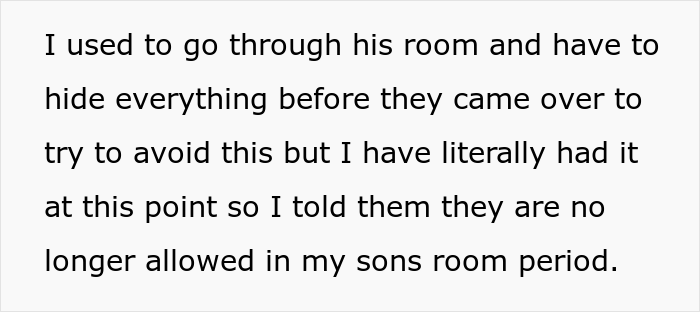 I used to go through his room and have to hide everything before they came over to try to avoid this but I have literally had it at this point so I told them they are no longer allowed in my sons room period.